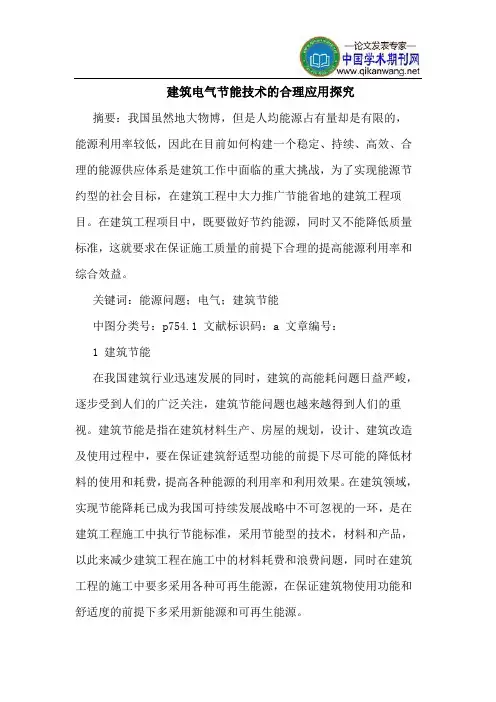 —论文发表专家—
中国学术期刊网
www.qikanwang.net

建筑电气节能技术的合理应用探究

摘要：我国虽然地大物博，但是人均能源占有量却是有限的，能源利用率较低，因此在目前如何构建一个稳定、持续、高效、合理的能源供应体系是建筑工作中面临的重大挑战，为了实现能源节约型的社会目标，在建筑工程中大力推广节能省地的建筑工程项目。在建筑工程项目中，既要做好节约能源，同时又不能降低质量标准，这就要求在保证施工质量的前提下合理的提高能源利用率和综合效益。

关键词：能源问题；电气；建筑节能

中图分类号：p754.1 文献标识码：a 文章编号：

1 建筑节能

在我国建筑行业迅速发展的同时，建筑的高能耗问题日益严峻，逐步受到人们的广泛关注，建筑节能问题也越来越得到人们的重视。建筑节能是指在建筑材料生产、房屋的规划，设计、建筑改造及使用过程中，要在保证建筑舒适型功能的前提下尽可能的降低材料的使用和耗费，提高各种能源的利用率和利用效果。在建筑领域，实现节能降耗已成为我国可持续发展战略中不可忽视的一环，是在建筑工程施工中执行节能标准，采用节能型的技术，材料和产品，以此来减少建筑工程在施工中的材料耗费和浪费问题，同时在建筑工程的施工中要多采用各种可再生能源，在保证建筑物使用功能和舒适度的前提下多采用新能源和可再生能源。